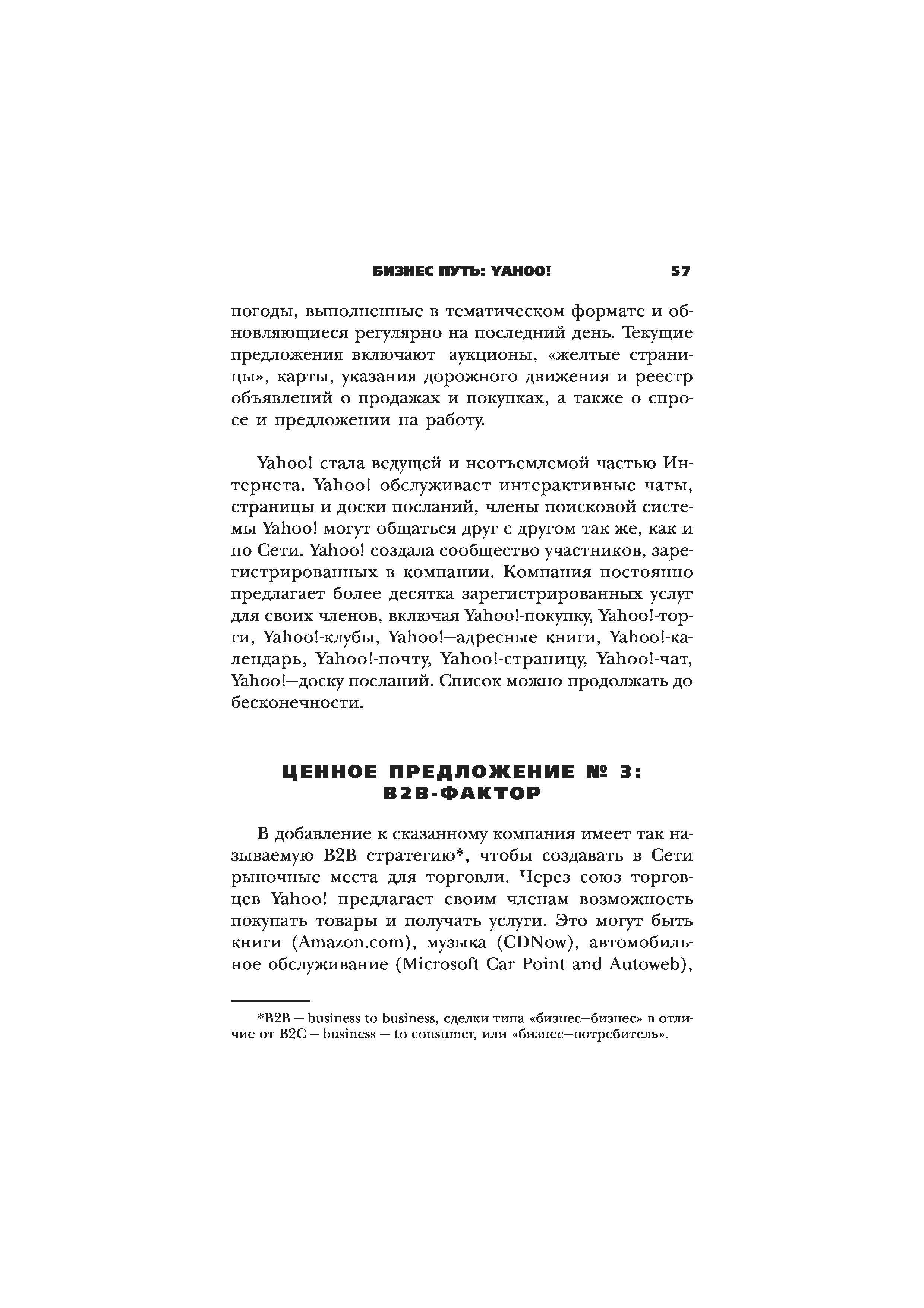 БИЗНЕС ПУТЬ: YAHOO! 57

погоды, выполненные в тематическом формате и обновляющиеся регулярно на последний день. Текущие предложения включают аукционы, «желтые страницы», карты, указания дорожного движения и реестр объявлений о продажах и покупках, а также о спросе и предложении на работу.

Yahoo! стала ведущей и неотъемлемой частью Интернета. Yahoo! обслуживает интерактивные чаты, страницы и доски посланий, члены поисковой системы Yahoo! могут общаться друг с другом так же, как и по Сети. Yahoo! создала сообщество участников, зарегистрированных в компании. Компания постоянно предлагает более десятка зарегистрированных услуг для своих членов, включая Yahoo!-покупку, Yahoo!-торги, Yahoo!-клубы, Yahoo!—адресные книги, Yahoo!-календарь, Yahoo!-почту, Yahoo!-страницу, Yahoo!-чат, Yahoo!—доску посланий. Список можно продолжать до бесконечности.

ЦЕННОЕ ПРЕДЛОЖЕНИЕ № 3: B2B-ФАКТОР

В добавление к сказанному компания имеет так называемую B2B стратегию*, чтобы создавать в Сети рыночные места для торговли. Через союз торговцев Yahoo! предлагает своим членам возможность покупать товары и получать услуги. Это могут быть книги (Amazon.com), музыка (CDNow), автомобильное обслуживание (Microsoft Car Point and Autoweb),

*B2B — business to business, сделки типа «бизнес—бизнес» в отличие от B2C — business — to consumer, или «бизнес—потребитель».